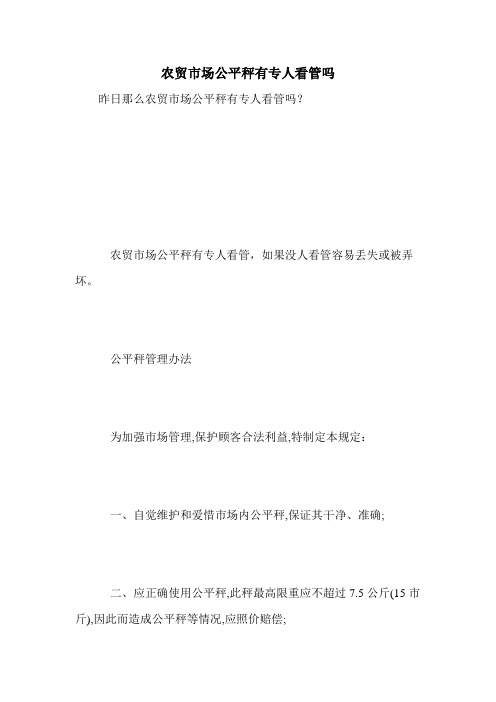 农贸市场公平秤有专人看管吗

昨日那么农贸市场公平秤有专人看管吗？

农贸市场公平秤有专人看管，如果没人看管容易丢失或被弄坏。

公平秤管理办法

为加强市场管理,保护顾客合法利益,特制定本规定：

一、自觉维护和爱惜市场内公平秤,保证其干净、准确;

二、应正确使用公平秤,此秤最高限重应不超过 7.5 公斤(15 市斤),因此而造成公平秤等情况,应照价赔偿;